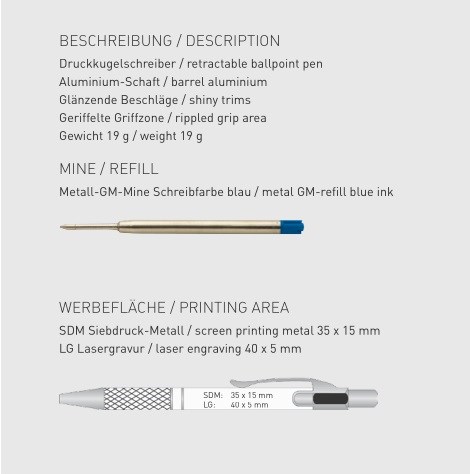 BESCHREIBUNG / DESCRIPTION
Druckkugelschreiber / retractable ballpoint pen
Aluminium-Schaft / barrel aluminium
Glänzende Beschläge / shiny trims
Geriffelte Griffzone / rippled grip area
Gewicht 19 g / weight 19 g

MINE / REFILL
Metall-GM-Mine Schreibfarbe blau / metal GM-refill blue ink

WERBEFLÄCHE / PRINTING AREA
SDM Siebdruck-Metall / screen printing metal 35 x 15 mm
LG Lasergravur / laser engraving 40 x 5 mm

SDM: 35 x 15 mm
LG: 40 x 5 mm